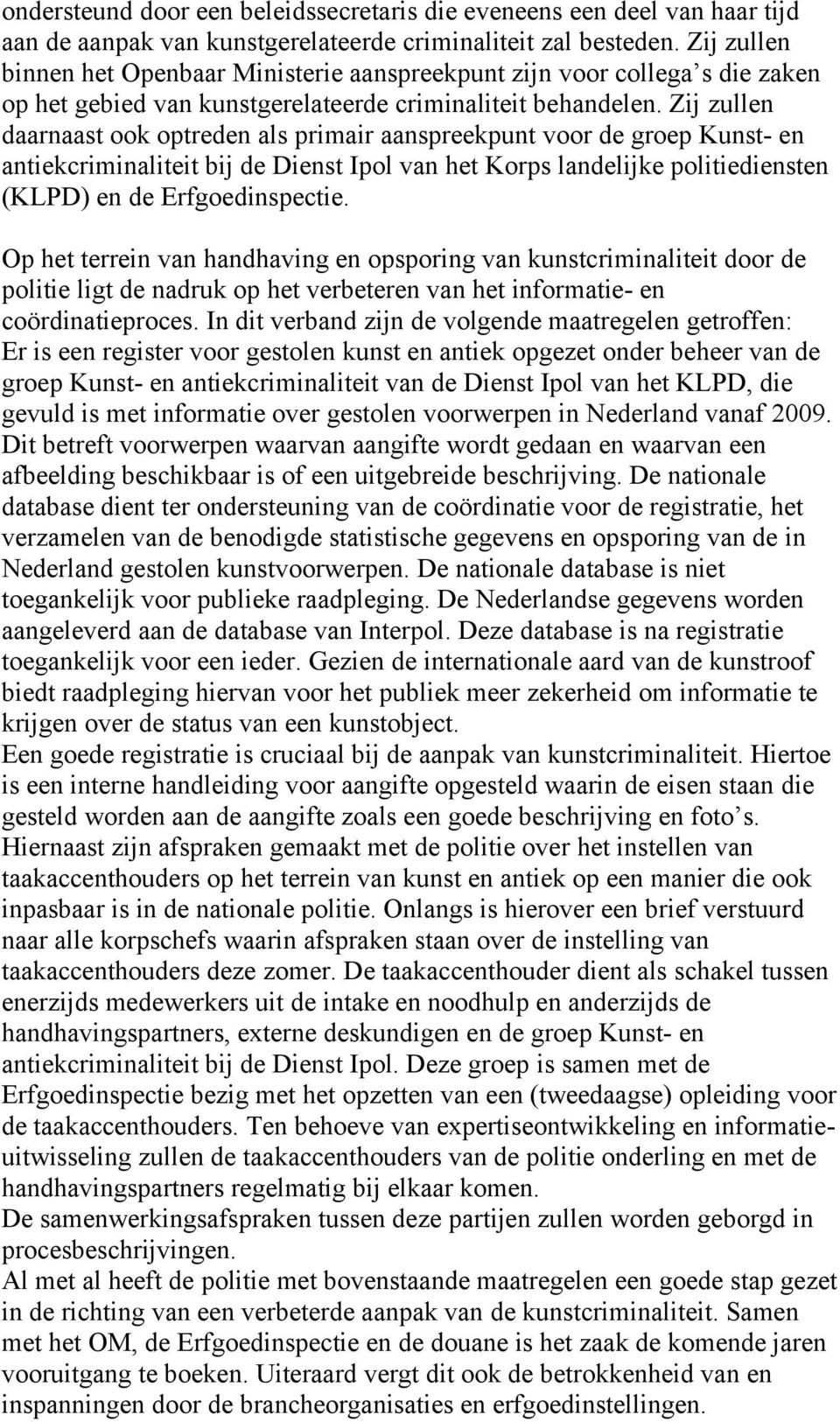 ondersteund door een beleidssecretaris die eveneens een deel van haar tijd aan de aanpak van kunstgerelateerde criminaliteit zal besteden. Zij zullen binnen het Openbaar Ministerie aanspreekpunt zijn voor collega s die zaken op het gebied van kunstgerelateerde criminaliteit behandelen. Zij zullen daarnaast ook optreden als primair aanspreekpunt voor de groep Kunst- en antiekcriminaliteit bij de Dienst Ipol van het Korps landelijke politiediensten (KLPD) en de Erfgoedinspectie.

Op het terrein van handhaving en opsporing van kunstcriminaliteit door de politie ligt de nadruk op het verbeteren van het informatie- en coördinatieproces. In dit verband zijn de volgende maatregelen getroffen: Er is een register voor gestolen kunst en antiek opgezet onder beheer van de groep Kunst- en antiekcriminaliteit van de Dienst Ipol van het KLPD, die gevuld is met informatie over gestolen voorwerpen in Nederland vanaf 2009. Dit betreft voorwerpen waarvan aangifte wordt gedaan en waarvan een afbeelding beschikbaar is of een uitgebreide beschrijving. De nationale database dient ter ondersteuning van de coördinatie voor de registratie, het verzamelen van de benodigde statistische gegevens en opsporing van de in Nederland gestolen kunstvoorwerpen. De nationale database is niet toegankelijk voor publieke raadpleging. De Nederlandse gegevens worden aangeleverd aan de database van Interpol. Deze database is na registratie toegankelijk voor een ieder. Gezien de internationale aard van de kunstroof biedt raadpleging hiervan voor het publiek meer zekerheid om informatie te krijgen over de status van een kunstobject.
Een goede registratie is cruciaal bij de aanpak van kunstcriminaliteit. Hiertoe is een interne handleiding voor aangifte opgesteld waarin de eisen staan die gesteld worden aan de aangifte zoals een goede beschrijving en foto s. Hiernaast zijn afspraken gemaakt met de politie over het instellen van taakaccenthouders op het terrein van kunst en antiek op een manier die ook inpasbaar is in de nationale politie. Onlangs is hierover een brief verstuurd naar alle korpschefs waarin afspraken staan over de instelling van taakaccenthouders deze zomer. De taakaccenthouder dient als schakel tussen enerzijds medewerkers uit de intake en noodhulp en anderzijds de handhavingspartners, externe deskundigen en de groep Kunst- en antiekcriminaliteit bij de Dienst Ipol. Deze groep is samen met de Erfgoedinspectie bezig met het opzetten van een (tweedaagse) opleiding voor de taakaccenthouders. Ten behoeve van expertiseontwikkeling en informatieuitwisseling zullen de taakaccenthouders van de politie onderling en met de handhavingspartners regelmatig bij elkaar komen.
De samenwerkingsafspraken tussen deze partijen zullen worden geborgd in procesbeschrijvingen.
Al met al heeft de politie met bovenstaande maatregelen een goede stap gezet in de richting van een verbeterde aanpak van de kunstcriminaliteit. Samen met het OM, de Erfgoedinspectie en de douane is het zaak de komende jaren vooruitgang te boeken. Uiteraard vergt dit ook de betrokkenheid van en inspanningen door de brancheorganisaties en erfgoedinstellingen.